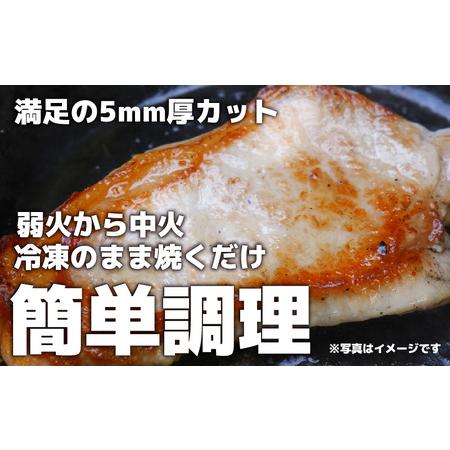 満足の5mm厚カット

弱火から中火
冷凍のまま焼くだけ

簡単調理

※写真はイメージです